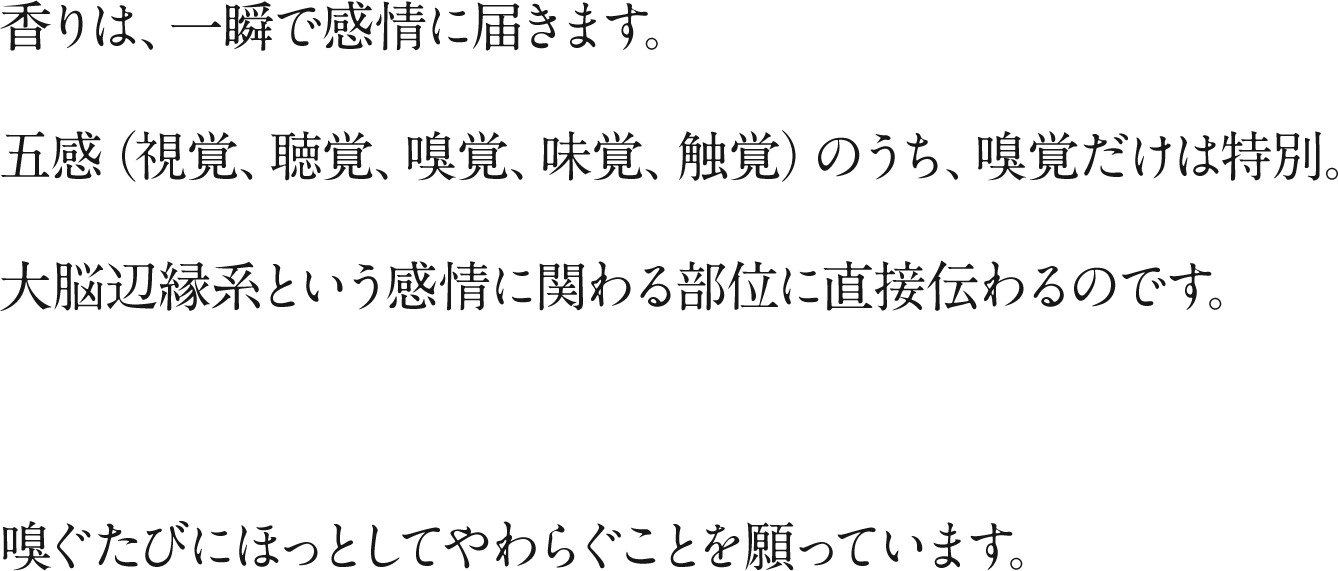 香りは、一瞬で感情に届きます。

五感（視覚、聴覚、嗅覚、味覚、触覚）のうち、嗅覚だけは特別。

大脳辺縁系という感情に関わる部位に直接伝わるのです。

嗅ぐたびにほっとしてやわらぐことを願っています。